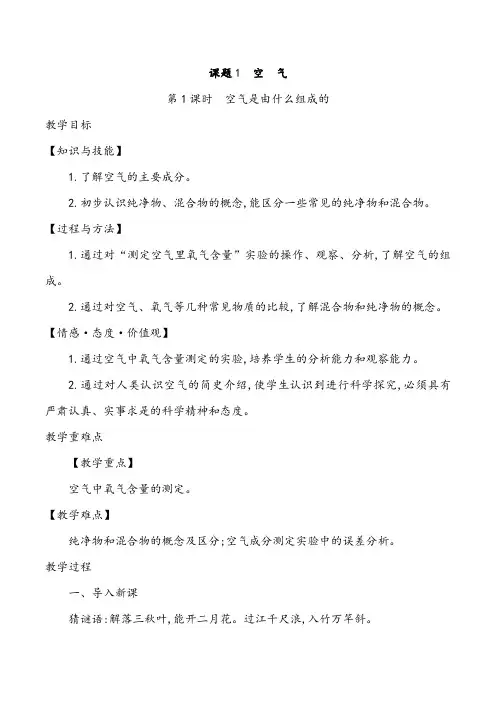 课题1　空　气

第1课时　空气是由什么组成的

教学目标

【知识与技能】

1. 了解空气的主要成分。

2. 初步认识纯净物、混合物的概念,能区分一些常见的纯净物和混合物。

【过程与方法】

1. 通过对“测定空气里氧气含量”实验的操作、观察、分析,了解空气的组成。

2. 通过对空气、氧气等几种常见物质的比较,了解混合物和纯净物的概念。

【情感·态度·价值观】

1. 通过空气中氧气含量测定的实验,培养学生的分析能力和观察能力。

2. 通过对人类认识空气的简史介绍,使学生认识到进行科学探究,必须具有严肃认真、实事求是的科学精神和态度。

教学重难点

【教学重点】

空气中氧气含量的测定。

【教学难点】

纯净物和混合物的概念及区分;空气成分测定实验中的误差分析。

教学过程

一、导入新课

猜谜语:解落三秋叶,能开二月花。过江千尺浪,入竹万竿斜。